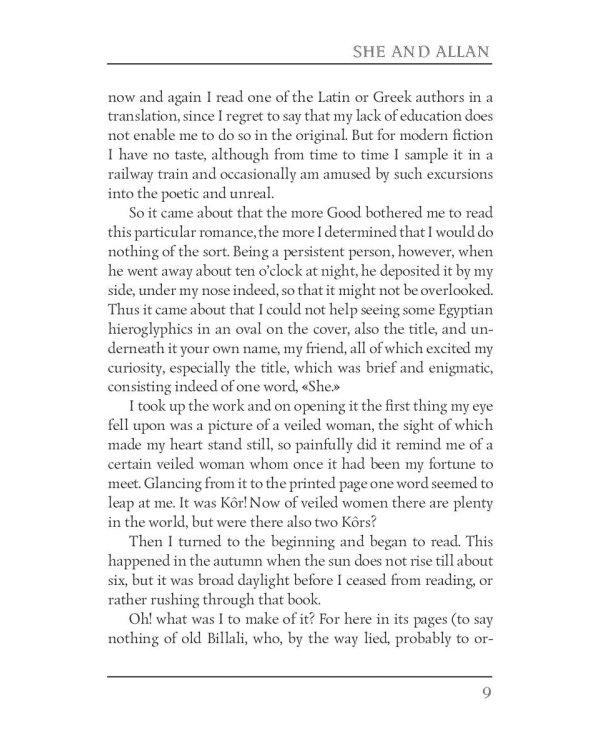 SHE AND ALLAN

now and again I read one of the Latin or Greek authors in a translation, since I regret to say that my lack of education does not enable me to do so in the original. But for modern fiction I have no taste, although from time to time I sample it in a railway train and occasionally am amused by such excursions into the poetic and unreal.

So it came about that the more Good bothered me to read this particular romance, the more I determined that I would do nothing of the sort. Being a persistent person, however, when he went away about ten o'clock at night, he deposited it by my side, under my nose indeed, so that it might not be overlooked. Thus it came about that I could not help seeing some Egyptian hieroglyphics in an oval on the cover, also the title, and underneath it your own name, my friend, all of which excited my curiosity, especially the title, which was brief and enigmatic, consisting indeed of one word, «She.»

I took up the work and on opening it the first thing my eye fell upon was a picture of a veiled woman, the sight of which made my heart stand still, so painfully did it remind me of a certain veiled woman whom once it had been my fortune to meet. Glancing from it to the printed page one word seemed to leap at me. It was Kôr! Now of veiled women there are plenty in the world, but were there also two Kôrs?

Then I turned to the beginning and began to read. This happened in the autumn when the sun does not rise till about six, but it was broad daylight before I ceased from reading, or rather rushing through that book.

Oh! what was I to make of it? For here in its pages (to say nothing of old Billali, who, by the way lied, probably to or-

9